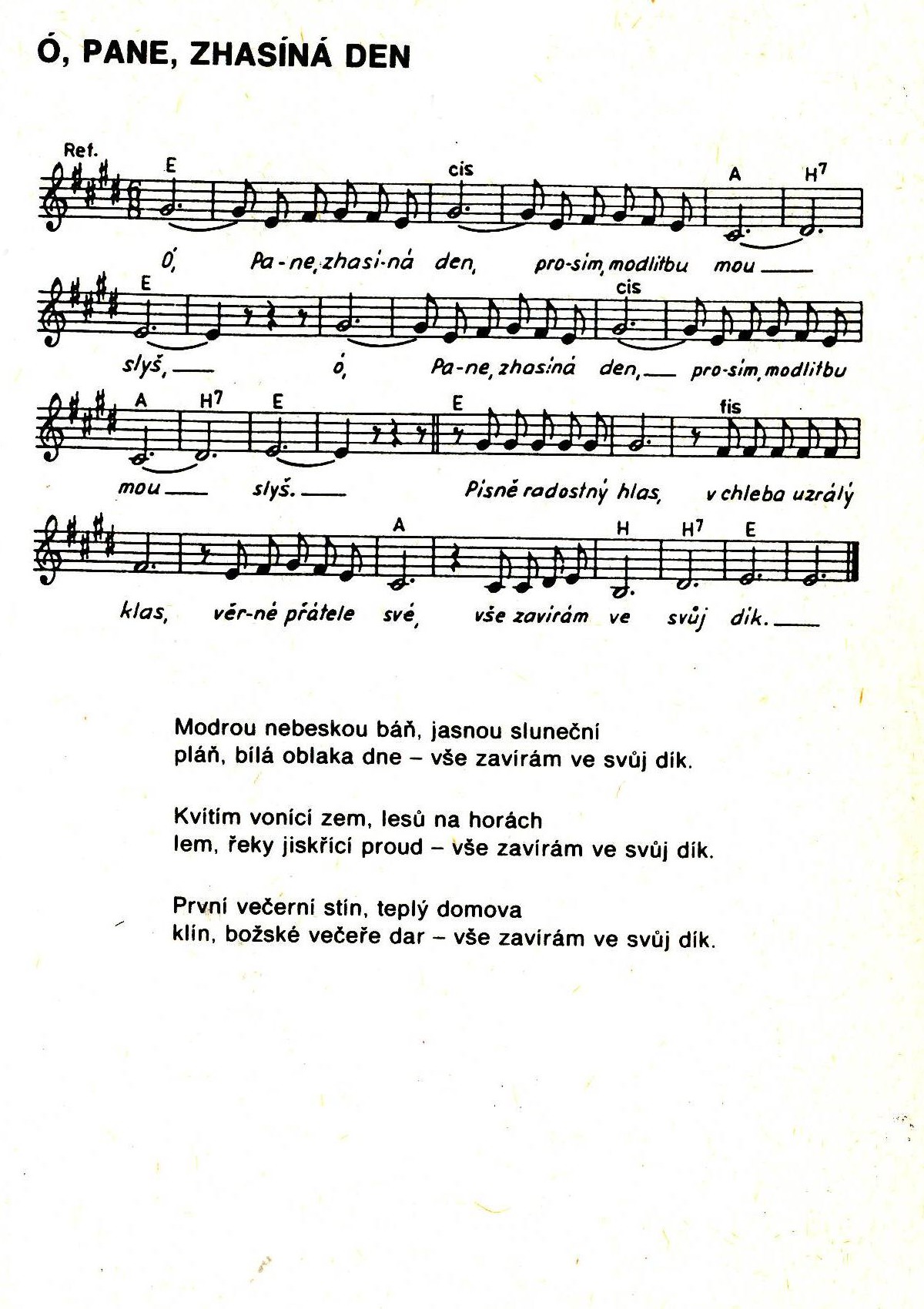 Ó, PANE, ZHASÍNÁ DEN

Ref.

E cis A $H^7$

Ó, Pa-ne, zhasí-ná den, pro-sím, modlitbu mou

E cis

slyš, ó, Pa-ne, zhasíná den, pro-sím, modlitbu

A $H^7$ E E fis

mou slyš. Písně radostný hlas, v chleba uzrálý

A H $H^7$ E

klas, věr-né přátele své, vše zavírám ve svůj dík.

Modrou nebeskou báň, jasnou sluneční pláň, bílá oblaka dne – vše zavírám ve svůj dík.

Kvítím vonící zem, lesů na horách lem, řeky jiskřící proud – vše zavírám ve svůj dík.

První večerní stín, teplý domova klín, božské večeře dar – vše zavírám ve svůj dík.